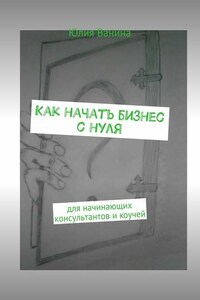 Юлия Ванина

КАК НАЧАТЬ БИЗНЕС С НУЛЯ

для начинающих консультантов и коучей